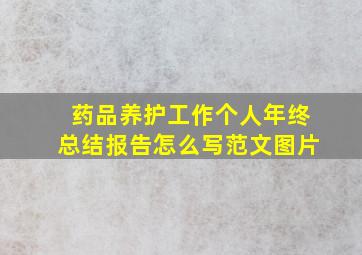 药品养护工作个人年终总结报告怎么写范文图片